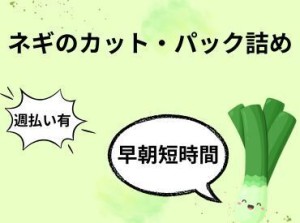 ネギのカット・パック詰め

週払い有

早朝短時間